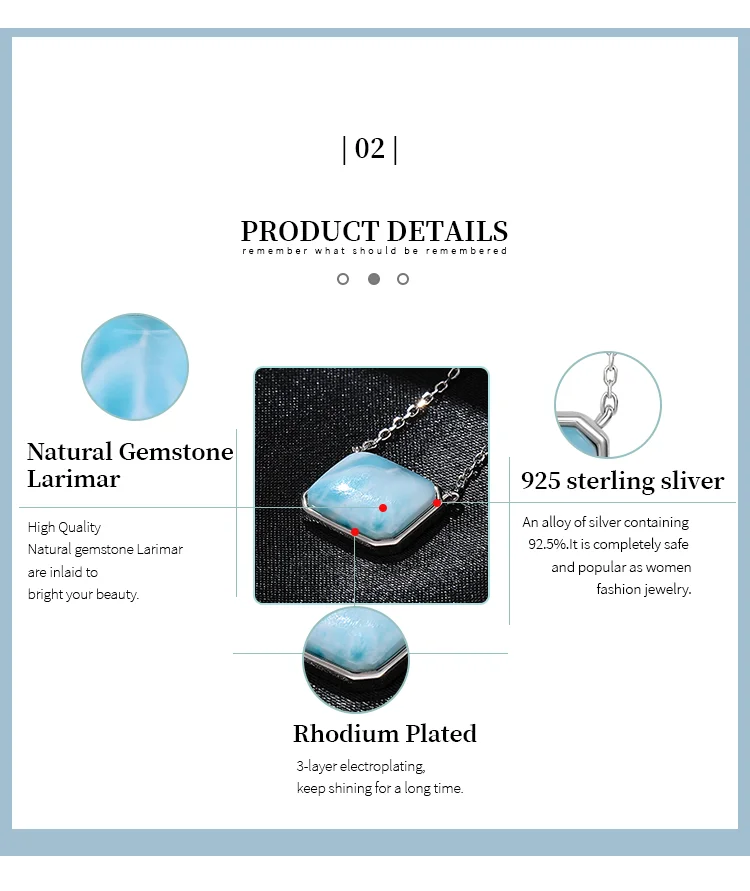 | 02 |

PRODUCT DETAILS
remember what should be remembered

Natural Gemstone Larimar

High Quality
Natural gemstone Larimar
are inlaid to
bright your beauty.

925 sterling sliver

An alloy of silver containing
92.5%.It is completely safe
and popular as women
fashion jewelry.

Rhodium Plated

3-layer electroplating,
keep shining for a long time.